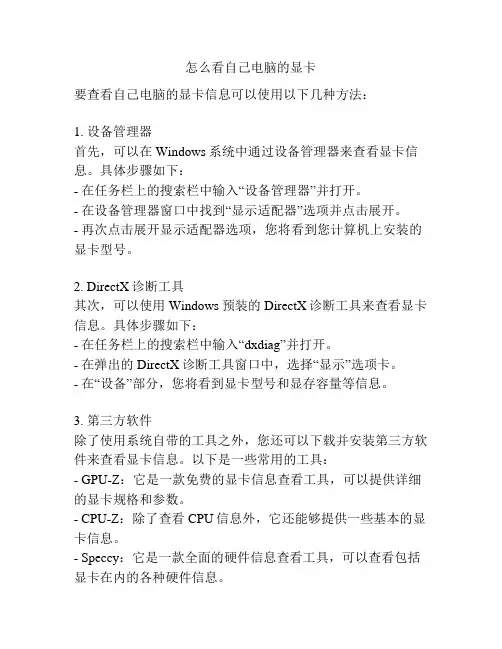 怎么看自己电脑的显卡

要查看自己电脑的显卡信息可以使用以下几种方法：

1. 设备管理器
首先，可以在 Windows 系统中通过设备管理器来查看显卡信息。具体步骤如下：
- 在任务栏上的搜索栏中输入“设备管理器”并打开。
- 在设备管理器窗口中找到“显示适配器”选项并点击展开。
- 再次点击展开显示适配器选项，您将看到您计算机上安装的显卡型号。

2. DirectX 诊断工具
其次，可以使用 Windows 预装的 DirectX 诊断工具来查看显卡信息。具体步骤如下：
- 在任务栏上的搜索栏中输入“dxdiag”并打开。
- 在弹出的 DirectX 诊断工具窗口中，选择“显示”选项卡。
- 在“设备”部分，您将看到显卡型号和显存容量等信息。

3. 第三方软件
除了使用系统自带的工具之外，您还可以下载并安装第三方软件来查看显卡信息。以下是一些常用的工具：
- GPU-Z：它是一款免费的显卡信息查看工具，可以提供详细的显卡规格和参数。
- CPU-Z：除了查看 CPU 信息外，它还能够提供一些基本的显卡信息。
- Speccy：它是一款全面的硬件信息查看工具，可以查看包括显卡在内的各种硬件信息。